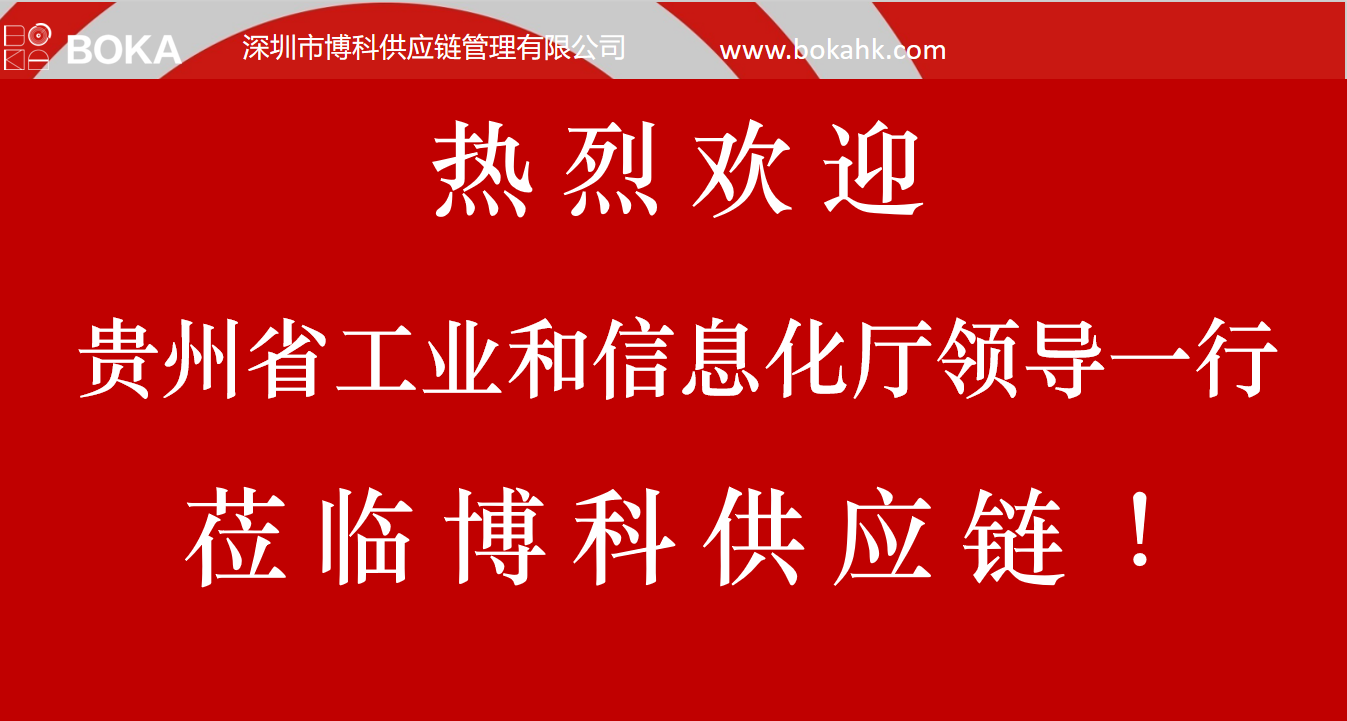 BOKA 深圳市博科供应链管理有限公司 www.bokahk.com

热烈欢迎

贵州省工业和信息化厅领导一行

莅临博科供应链！